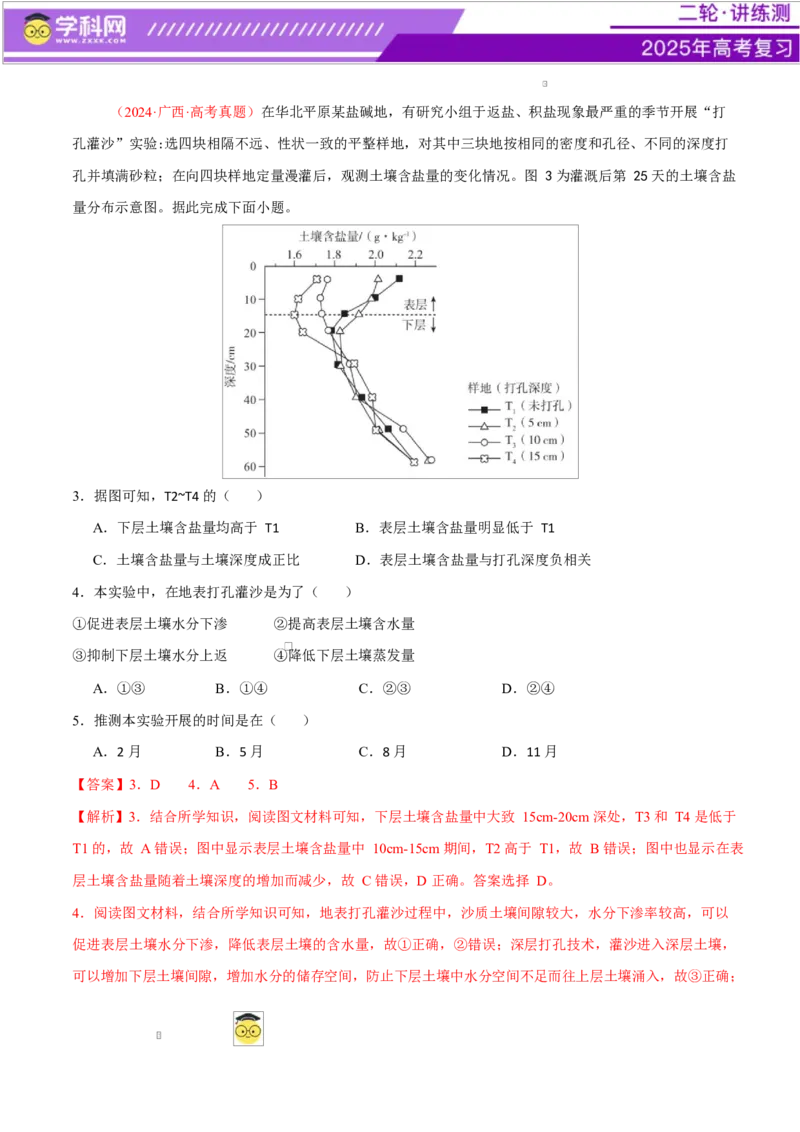 学科网
WWW.ZXXK.COM
二轮·讲练测
2025年高考复习

（2024·广西·高考真题）在华北平原某盐碱地，有研究小组于返盐、积盐现象最严重的季节开展“打孔灌沙”实验：选四块相隔不远、性状一致的平整样地，对其中三块地按相同的密度和孔径、不同的深度打孔并填满砂粒；在向四块样地定量漫灌后，观测土壤含盐量的变化情况。图 3 为灌溉后第 25 天的土壤含盐量分布示意图。据此完成下面小题。

土壤含盐量/（g·kg⁻¹）
1.6 1.8 2.0 2.2
0 10 20 30 40 50 60
深度/cm
表层
下层
样地（打孔深度）
$T_1$（未打孔）
$T_2$（5 cm）
$T_3$（10 cm）
$T_4$（15 cm）

3．据图可知，T2~T4 的（　　）

A．下层土壤含盐量均高于 T1
B．表层土壤含盐量明显低于 T1
C．土壤含盐量与土壤深度成正比
D．表层土壤含盐量与打孔深度负相关

4．本实验中，在地表打孔灌沙是为了（　　）

①促进表层土壤水分下渗　　②提高表层土壤含水量
③抑制下层土壤水分上返　　④降低下层土壤蒸发量

A．①③　　B．①④　　C．②③　　D．②④

5．推测本实验开展的时间是在（　　）

A．2月　　B．5月　　C．8月　　D．11月

【答案】3．D　4．A　5．B

【解析】3．结合所学知识，阅读图文材料可知，下层土壤含盐量中大致 15cm-20cm 深处，T3 和 T4 是低于 T1 的，故 A 错误；图中显示表层土壤含盐量中 10cm-15cm 期间，T2 高于 T1，故 B 错误；图中也显示在表层土壤含盐量随着土壤深度的增加而减少，故 C 错误，D 正确。答案选择 D。

4．阅读图文材料，结合所学知识可知，地表打孔灌沙过程中，沙质土壤间隙较大，水分下渗率较高，可以促进表层土壤水分下渗，降低表层土壤的含水量，故①正确，②错误；深层打孔技术，灌沙进入深层土壤，可以增加下层土壤间隙，增加水分的储存空间，防止下层土壤中水分空间不足而往上层土壤涌入，故③正确；